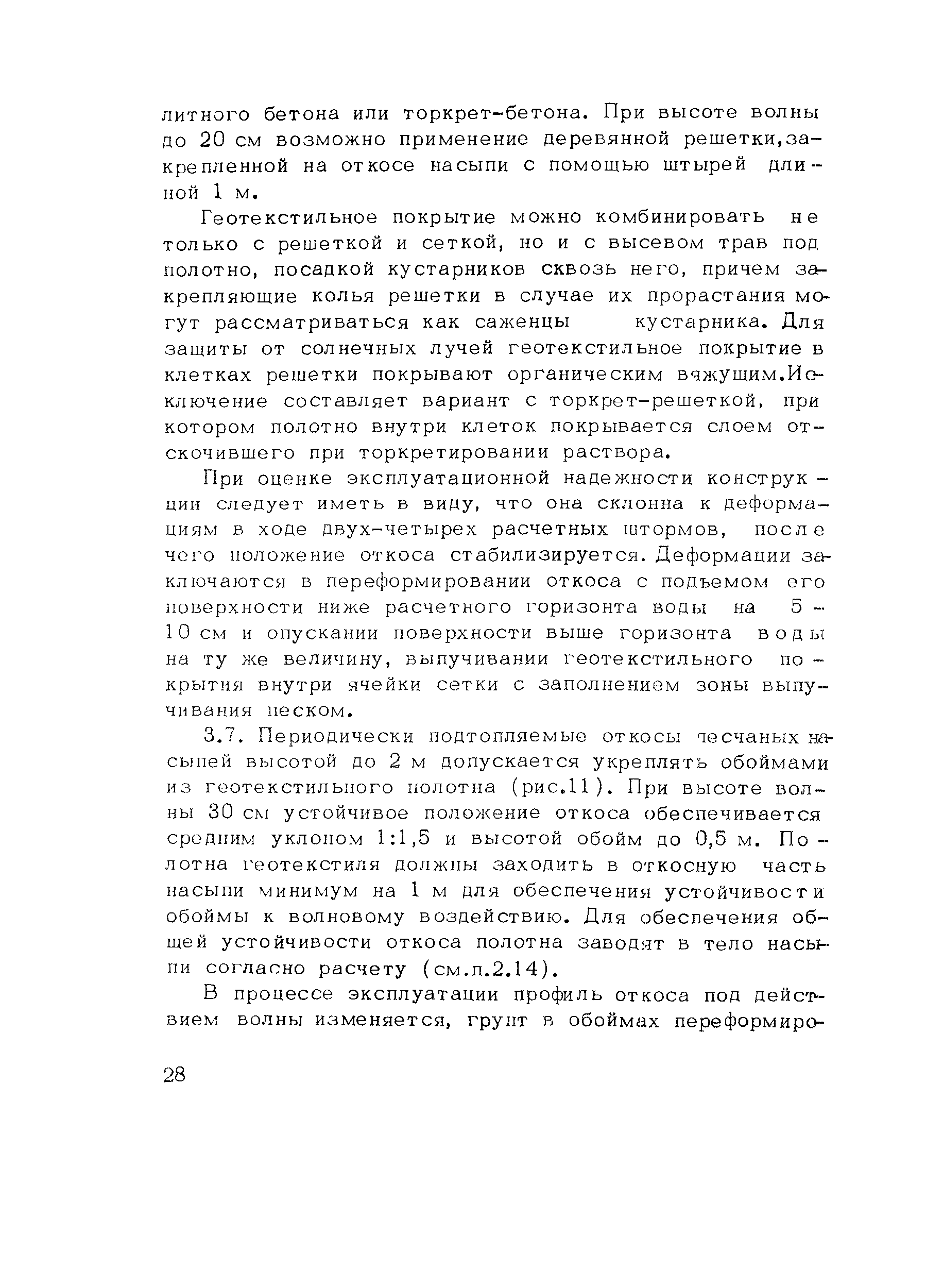 литного бетона или торкрет-бетона. При высоте волны до 20 см возможно применение деревянной решетки,закрепленной на откосе насыпи с помощью штырей длиной 1 м.

Геотекстильное покрытие можно комбинировать не только с решеткой и сеткой, но и с высевом трав под полотно, посадкой кустарников сквозь него, причем закрепляющие колья решетки в случае их прорастания могут рассматриваться как саженцы кустарника. Для защиты от солнечных лучей геотекстильное покрытие в клетках решетки покрывают органическим вяжущим.Исключение составляет вариант с торкрет-решеткой, при котором полотно внутри клеток покрывается слоем отскочившего при торкретировании раствора.

При оценке эксплуатационной надежности конструкции следует иметь в виду, что она склонна к деформациям в ходе двух-четырех расчетных штормов, после чего положение откоса стабилизируется. Деформации заключаются в переформировании откоса с подъемом его поверхности ниже расчетного горизонта воды на 5 - 10 см и опускании поверхности выше горизонта воды на ту же величину, выпучивании геотекстильного покрытия внутри ячейки сетки с заполнением зоны выпучивания песком.

3.7. Периодически подтопляемые откосы песчаных насыпей высотой до 2 м допускается укреплять обоймами из геотекстильного полотна (рис.11). При высоте волны 30 см устойчивое положение откоса обеспечивается средним уклоном 1:1,5 и высотой обойм до 0,5 м. Полотна геотекстиля должны заходить в откосную часть насыпи минимум на 1 м для обеспечения устойчивости обоймы к волновому воздействию. Для обеспечения общей устойчивости откоса полотна заводят в тело насыпи согласно расчету (см.п.2.14).

В процессе эксплуатации профиль откоса под действием волны изменяется, грунт в обоймах переформиро-

28